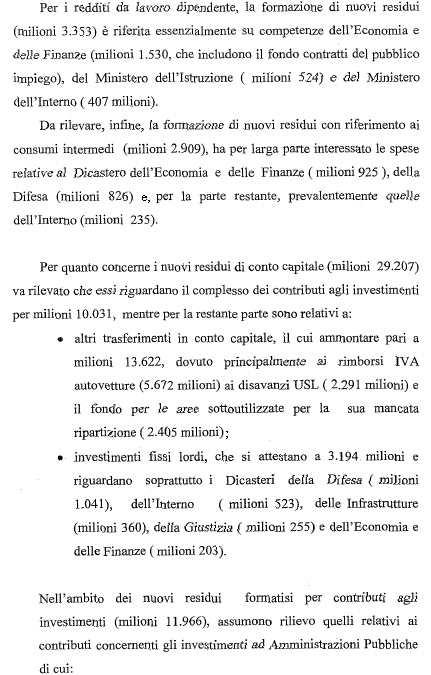 Per i redditi da lavoro dipendente, la formazione di nuovi residui (milioni 3.353) è riferita essenzialmente su competenze dell'Economia e delle Finanze (milioni 1.530, che includono il fondo contratti del pubblico impiego), del Ministero dell'Istruzione ( milioni 524) e del Ministero dell'Interno ( 407 milioni).

Da rilevare, infine, la formazione di nuovi residui con riferimento ai consumi intermedi (milioni 2.909), ha per larga parte interessato le spese relative al Dicastero dell'Economia e delle Finanze ( milioni 925 ), della Difesa (milioni 826) e, per la parte restante, prevalentemente quelle dell'Interno (milioni 235).

Per quanto concerne i nuovi residui di conto capitale (milioni 29.207) va rilevato che essi riguardano il complesso dei contributi agli investimenti per milioni 10.031, mentre per la restante parte sono relativi a:

• altri trasferimenti in conto capitale, il cui ammontare pari a milioni 13.622, dovuto principalmente ai rimborsi IVA autovetture (5.672 milioni) ai disavanzi USL ( 2.291 milioni) e il fondo per le aree sottoutilizzate per la sua mancata ripartizione ( 2.405 milioni);

• investimenti fissi lordi, che si attestano a 3.194 milioni e riguardano soprattutto i Dicasteri della Difesa ( milioni 1.041), dell'Interno ( milioni 523), delle Infrastrutture (milioni 360), della Giustizia ( milioni 255) e dell'Economia e delle Finanze ( milioni 203).

Nell'ambito dei nuovi residui formatisi per contributi agli investimenti (milioni 11.966), assumono rilievo quelli relativi ai contributi concernenti gli investimenti ad Amministrazioni Pubbliche di cui: